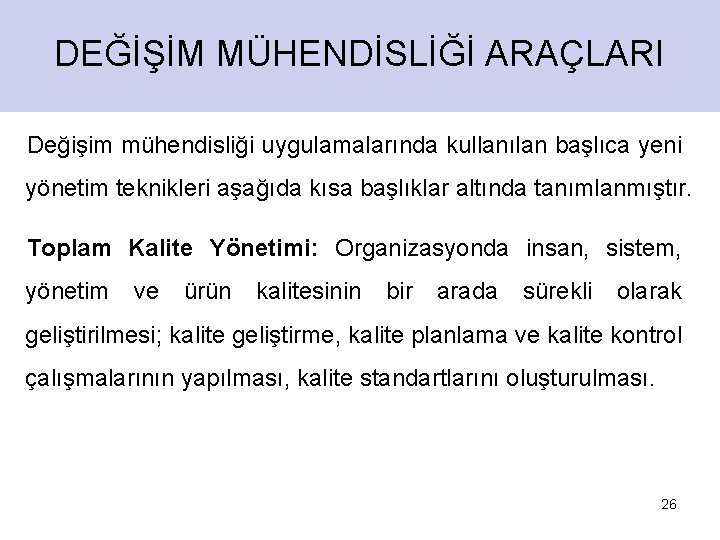 DEĞİŞİM MÜHENDİSLİĞİ ARAÇLARI

Değişim mühendisliği uygulamalarında kullanılan başlıca yeni yönetim teknikleri aşağıda kısa başlıklar altında tanımlanmıştır.

Toplam Kalite Yönetimi: Organizasyonda insan, sistem, yönetim ve ürün kalitesinin bir arada sürekli olarak geliştirilmesi; kalite geliştirme, kalite planlama ve kalite kontrol çalışmalarının yapılması, kalite standartlarını oluşturulması.

26